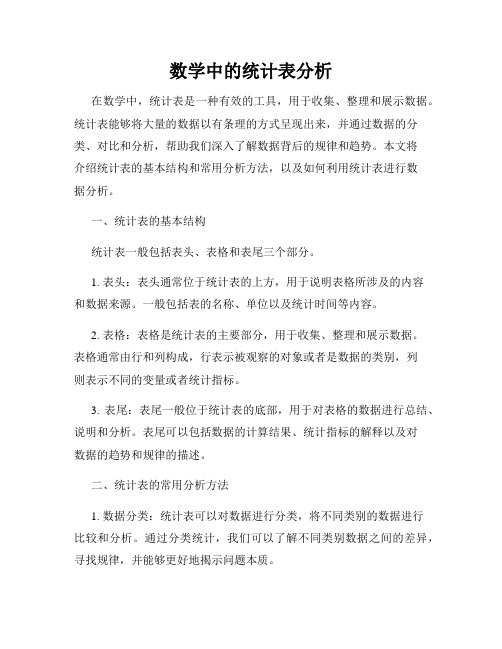 数学中的统计表分析

在数学中，统计表是一种有效的工具，用于收集、整理和展示数据。统计表能够将大量的数据以有条理的方式呈现出来，并通过数据的分类、对比和分析，帮助我们深入了解数据背后的规律和趋势。本文将介绍统计表的基本结构和常用分析方法，以及如何利用统计表进行数据分析。

一、统计表的基本结构

统计表一般包括表头、表格和表尾三个部分。

1. 表头：表头通常位于统计表的上方，用于说明表格所涉及的内容和数据来源。一般包括表的名称、单位以及统计时间等内容。

2. 表格：表格是统计表的主要部分，用于收集、整理和展示数据。表格通常由行和列构成，行表示被观察的对象或者是数据的类别，列则表示不同的变量或者统计指标。

3. 表尾：表尾一般位于统计表的底部，用于对表格的数据进行总结、说明和分析。表尾可以包括数据的计算结果、统计指标的解释以及对数据的趋势和规律的描述。

二、统计表的常用分析方法

1. 数据分类：统计表可以对数据进行分类，将不同类别的数据进行比较和分析。通过分类统计，我们可以了解不同类别数据之间的差异，寻找规律，并能够更好地揭示问题本质。